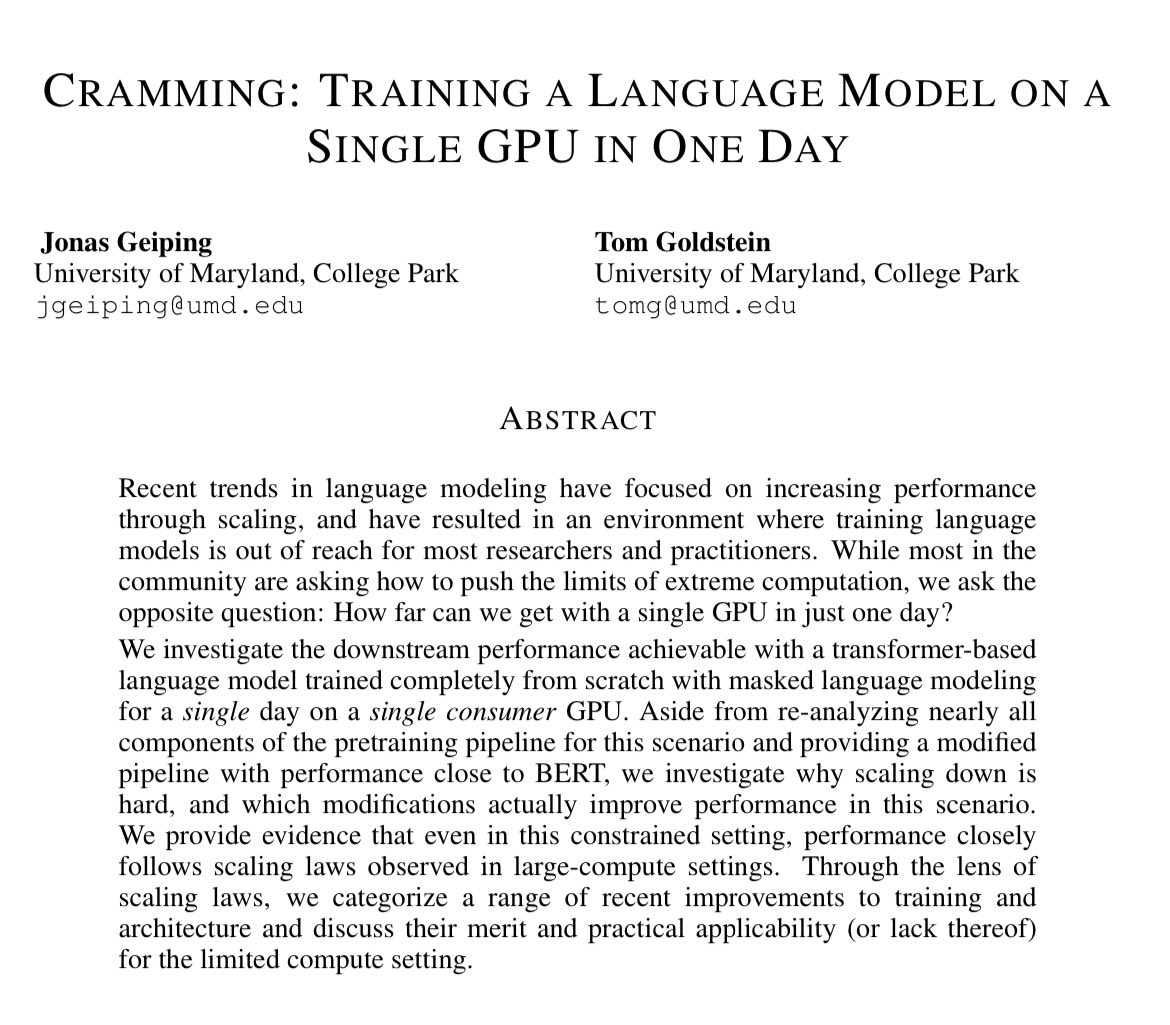 CRAMMING: TRAINING A LANGUAGE MODEL ON A SINGLE GPU IN ONE DAY

Jonas Geiping
University of Maryland, College Park
jgeiping@umd.edu

Tom Goldstein
University of Maryland, College Park
tomg@umd.edu

ABSTRACT

Recent trends in language modeling have focused on increasing performance through scaling, and have resulted in an environment where training language models is out of reach for most researchers and practitioners. While most in the community are asking how to push the limits of extreme computation, we ask the opposite question: How far can we get with a single GPU in just one day?

We investigate the downstream performance achievable with a transformer-based language model trained completely from scratch with masked language modeling for a single day on a single consumer GPU. Aside from re-analyzing nearly all components of the pretraining pipeline for this scenario and providing a modified pipeline with performance close to BERT, we investigate why scaling down is hard, and which modifications actually improve performance in this scenario. We provide evidence that even in this constrained setting, performance closely follows scaling laws observed in large-compute settings. Through the lens of scaling laws, we categorize a range of recent improvements to training and architecture and discuss their merit and practical applicability (or lack thereof) for the limited compute setting.